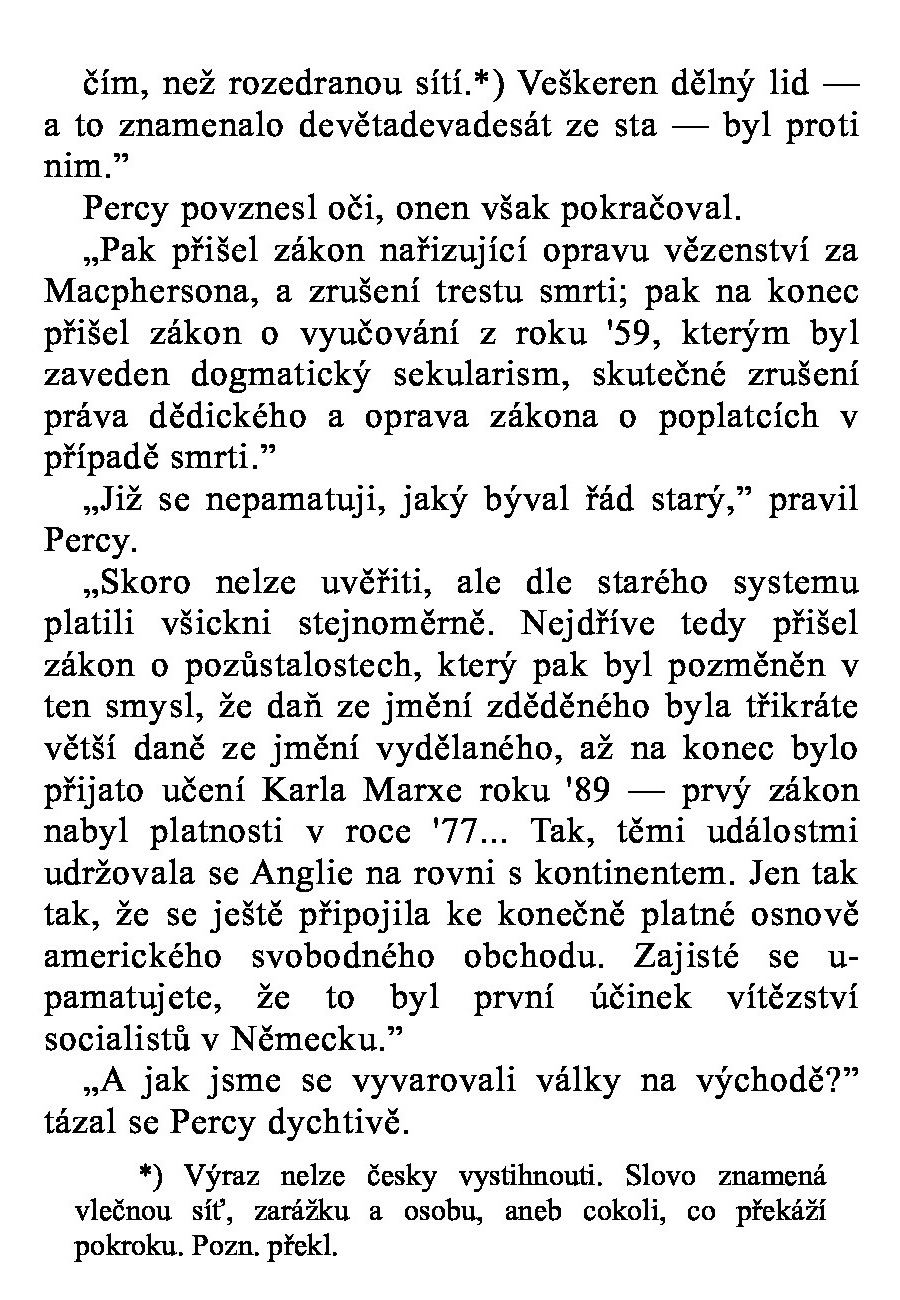 čím, než rozedranou sítí.*) Veškeren dělný lid — a to znamenalo devětadevadesát ze sta — byl proti nim.”

Percy povznesl oči, onen však pokračoval.

„Pak přišel zákon nařizující opravu vězenství za Macphersona, a zrušení trestu smrti; pak na konec přišel zákon o vyučování z roku '59, kterým byl zaveden dogmatický sekularism, skutečné zrušení práva dědického a oprava zákona o poplatcích v případě smrti.”

„Již se nepamatuji, jaký býval řád starý,” pravil Percy.

„Skoro nelze uvěřiti, ale dle starého systemu platili všickni stejnoměrně. Nejdříve tedy přišel zákon o pozůstalostech, který pak byl pozměněn v ten smysl, že daň ze jmění zděděného byla třikráte větší daně ze jmění vydělaného, až na konec bylo přijato učení Karla Marxe roku '89 — prvý zákon nabyl platnosti v roce '77... Tak, těmi událostmi udržovala se Anglie na rovni s kontinentem. Jen tak tak, že se ještě připojila ke konečně platné osnově amerického svobodného obchodu. Zajisté se upamatujete, že to byl první účinek vítězství socialistů v Německu.”

„A jak jsme se vyvarovali války na východě?” tázal se Percy dychtivě.

*) Výraz nelze česky vystihnouti. Slovo znamená vlečnou síť, zarážku a osobu, aneb cokoli, co překáží pokroku. Pozn. překl.